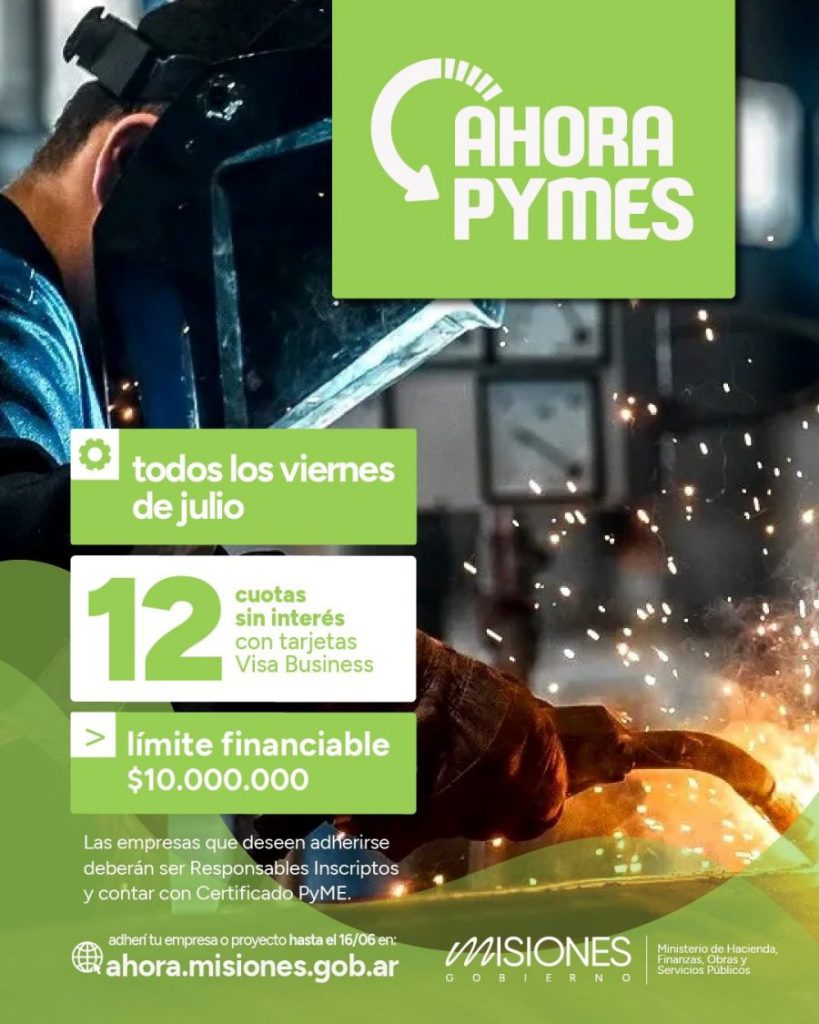 AHORA
PYMES

todos los viernes
de julio

12
cuotas
sin interés
con tarjetas
Visa Business

>
límite financiable
$10.000.000

Las empresas que deseen adherirse deberán ser Responsables Inscriptos y contar con Certificado PyME.

adherí tu empresa o proyecto hasta el 16/06 en:
ahora.misiones.gob.ar

MISIONES
GOBIERNO

Ministerio de Hacienda,
Finanzas, Obras y
Servicios Públicos